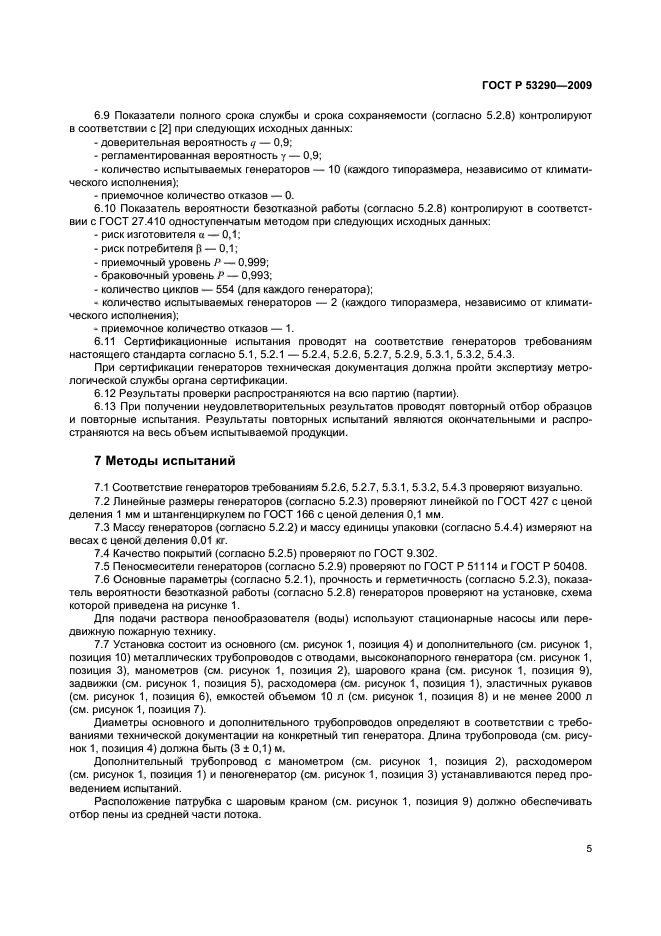 ГОСТ Р 53290—2009

6.9 Показатели полного срока службы и срока сохраняемости (согласно 5.2.8) контролируют в соответствии с [2] при следующих исходных данных:

- доверительная вероятность $q$ — 0,9;

- регламентированная вероятность $\gamma$ — 0,9;

- количество испытываемых генераторов — 10 (каждого типоразмера, независимо от климатического исполнения);

- приемочное количество отказов — 0.

6.10 Показатель вероятности безотказной работы (согласно 5.2.8) контролируют в соответствии с ГОСТ 27.410 одноступенчатым методом при следующих исходных данных:

- риск изготовителя $\alpha$ — 0,1;

- риск потребителя $\beta$ — 0,1;

- приемочный уровень $P$ — 0,999;

- браковочный уровень $P$ — 0,993;

- количество циклов — 554 (для каждого генератора);

- количество испытываемых генераторов — 2 (каждого типоразмера, независимо от климатического исполнения);

- приемочное количество отказов — 1.

6.11 Сертификационные испытания проводят на соответствие генераторов требованиям настоящего стандарта согласно 5.1, 5.2.1 — 5.2.4, 5.2.6, 5.2.7, 5.2.9, 5.3.1, 5.3.2, 5.4.3.

При сертификации генераторов техническая документация должна пройти экспертизу метрологической службы органа сертификации.

6.12 Результаты проверки распространяются на всю партию (партии).

6.13 При получении неудовлетворительных результатов проводят повторный отбор образцов и повторные испытания. Результаты повторных испытаний являются окончательными и распространяются на весь объем испытываемой продукции.

7 Методы испытаний

7.1 Соответствие генераторов требованиям 5.2.6, 5.2.7, 5.3.1, 5.3.2, 5.4.3 проверяют визуально.

7.2 Линейные размеры генераторов (согласно 5.2.3) проверяют линейкой по ГОСТ 427 с ценой деления 1 мм и штангенциркулем по ГОСТ 166 с ценой деления 0,1 мм.

7.3 Массу генераторов (согласно 5.2.2) и массу единицы упаковки (согласно 5.4.4) измеряют на весах с ценой деления 0,01 кг.

7.4 Качество покрытий (согласно 5.2.5) проверяют по ГОСТ 9.302.

7.5 Пеносмесители генераторов (согласно 5.2.9) проверяют по ГОСТ Р 51114 и ГОСТ Р 50408.

7.6 Основные параметры (согласно 5.2.1), прочность и герметичность (согласно 5.2.3), показатель вероятности безотказной работы (согласно 5.2.8) генераторов проверяют на установке, схема которой приведена на рисунке 1.

Для подачи раствора пенообразователя (воды) используют стационарные насосы или передвижную пожарную технику.

7.7 Установка состоит из основного (см. рисунок 1, позиция 4) и дополнительного (см. рисунок 1, позиция 10) металлических трубопроводов с отводами, высоконапорного генератора (см. рисунок 1, позиция 3), манометров (см. рисунок 1, позиция 2), шарового крана (см. рисунок 1, позиция 9), задвижки (см. рисунок 1, позиция 5), расходомера (см. рисунок 1, позиция 1), эластичных рукавов (см. рисунок 1, позиция 6), емкостей объемом 10 л (см. рисунок 1, позиция 8) и не менее 2000 л (см. рисунок 1, позиция 7).

Диаметры основного и дополнительного трубопроводов определяют в соответствии с требованиями технической документации на конкретный тип генератора. Длина трубопровода (см. рисунок 1, позиция 4) должна быть (3 ± 0,1) м.

Дополнительный трубопровод с манометром (см. рисунок 1, позиция 2), расходомером (см. рисунок 1, позиция 1) и пеногенератор (см. рисунок 1, позиция 3) устанавливаются перед проведением испытаний.

Расположение патрубка с шаровым краном (см. рисунок 1, позиция 9) должно обеспечивать отбор пены из средней части потока.

5